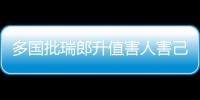 多国批瑞郎升值害人害己